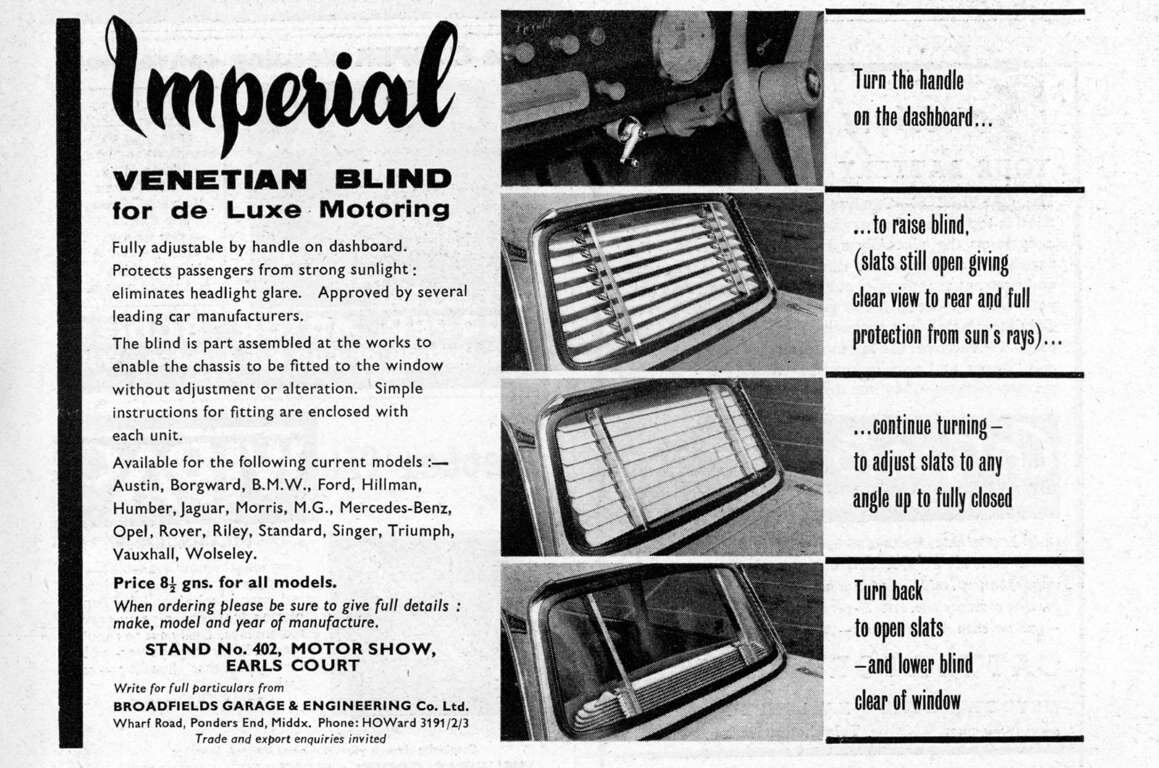 Imperial

VENETIAN BLIND for de Luxe Motoring

Fully adjustable by handle on dashboard. Protects passengers from strong sunlight: eliminates headlight glare. Approved by several leading car manufacturers.

The blind is part assembled at the works to enable the chassis to be fitted to the window without adjustment or alteration. Simple instructions for fitting are enclosed with each unit.

Available for the following current models :— Austin, Borgward, B.M.W., Ford, Hillman, Humber, Jaguar, Morris, M.G., Mercedes-Benz, Opel, Rover, Riley, Standard, Singer, Triumph, Vauxhall, Wolseley.

Price $8\frac{1}{2}$ gns. for all models.

When ordering please be sure to give full details : make, model and year of manufacture.

STAND No. 402, MOTOR SHOW, EARLS COURT

Write for full particulars from

BROADFIELDS GARAGE & ENGINEERING Co. Ltd.

Wharf Road, Ponders End, Middx. Phone: HOWard 3191/2/3

Trade and export enquiries invited

Turn the handle on the dashboard...

...to raise blind, (slats still open giving clear view to rear and full protection from sun's rays)...

...continue turning – to adjust slats to any angle up to fully closed

Turn back to open slats –and lower blind clear of window